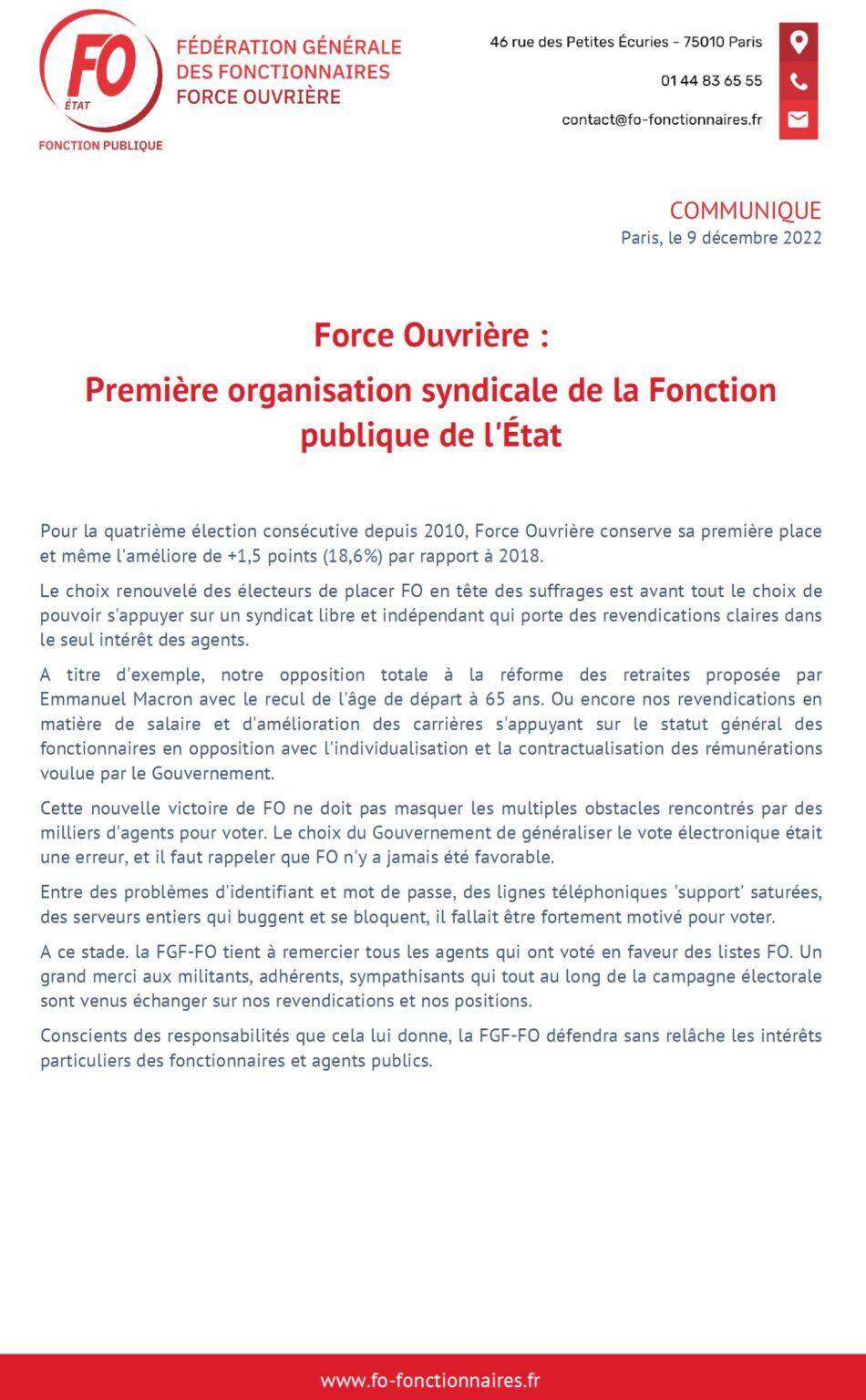 FO
ÉTAT
FONCTION PUBLIQUE

FÉDÉRATION GÉNÉRALE DES FONCTIONNAIRES FORCE OUVRIÈRE

46 rue des Petites Écuries - 75010 Paris

01 44 83 65 55

contact@fo-fonctionnaires.fr

COMMUNIQUE
Paris, le 9 décembre 2022

Force Ouvrière :
Première organisation syndicale de la Fonction publique de l'État

Pour la quatrième élection consécutive depuis 2010, Force Ouvrière conserve sa première place et même l'améliore de +1,5 points (18,6%) par rapport à 2018.

Le choix renouvelé des électeurs de placer FO en tête des suffrages est avant tout le choix de pouvoir s'appuyer sur un syndicat libre et indépendant qui porte des revendications claires dans le seul intérêt des agents.

A titre d'exemple, notre opposition totale à la réforme des retraites proposée par Emmanuel Macron avec le recul de l'âge de départ à 65 ans. Ou encore nos revendications en matière de salaire et d'amélioration des carrières s'appuyant sur le statut général des fonctionnaires en opposition avec l'individualisation et la contractualisation des rémunérations voulue par le Gouvernement.

Cette nouvelle victoire de FO ne doit pas masquer les multiples obstacles rencontrés par des milliers d'agents pour voter. Le choix du Gouvernement de généraliser le vote électronique était une erreur, et il faut rappeler que FO n'y a jamais été favorable.

Entre des problèmes d'identifiant et mot de passe, des lignes téléphoniques 'support' saturées, des serveurs entiers qui buggent et se bloquent, il fallait être fortement motivé pour voter.

A ce stade. la FGF-FO tient à remercier tous les agents qui ont voté en faveur des listes FO. Un grand merci aux militants, adhérents, sympathisants qui tout au long de la campagne électorale sont venus échanger sur nos revendications et nos positions.

Conscients des responsabilités que cela lui donne, la FGF-FO défendra sans relâche les intérêts particuliers des fonctionnaires et agents publics.

www.fo-fonctionnaires.fr